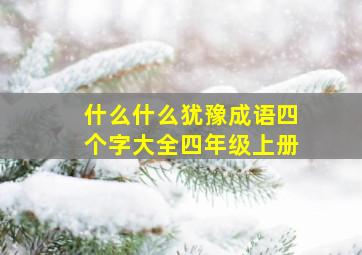 什么什么犹豫成语四个字大全四年级上册